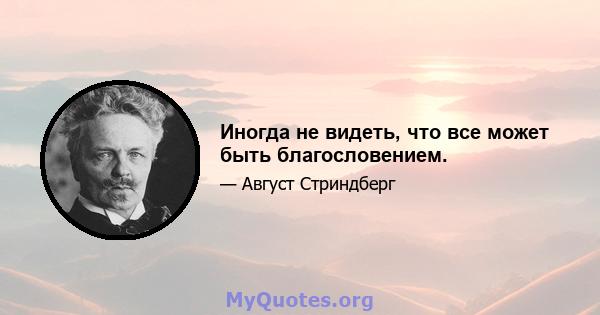 Иногда не видеть, что все может быть благословением.

— Август Стриндберг

MyQuotes.org